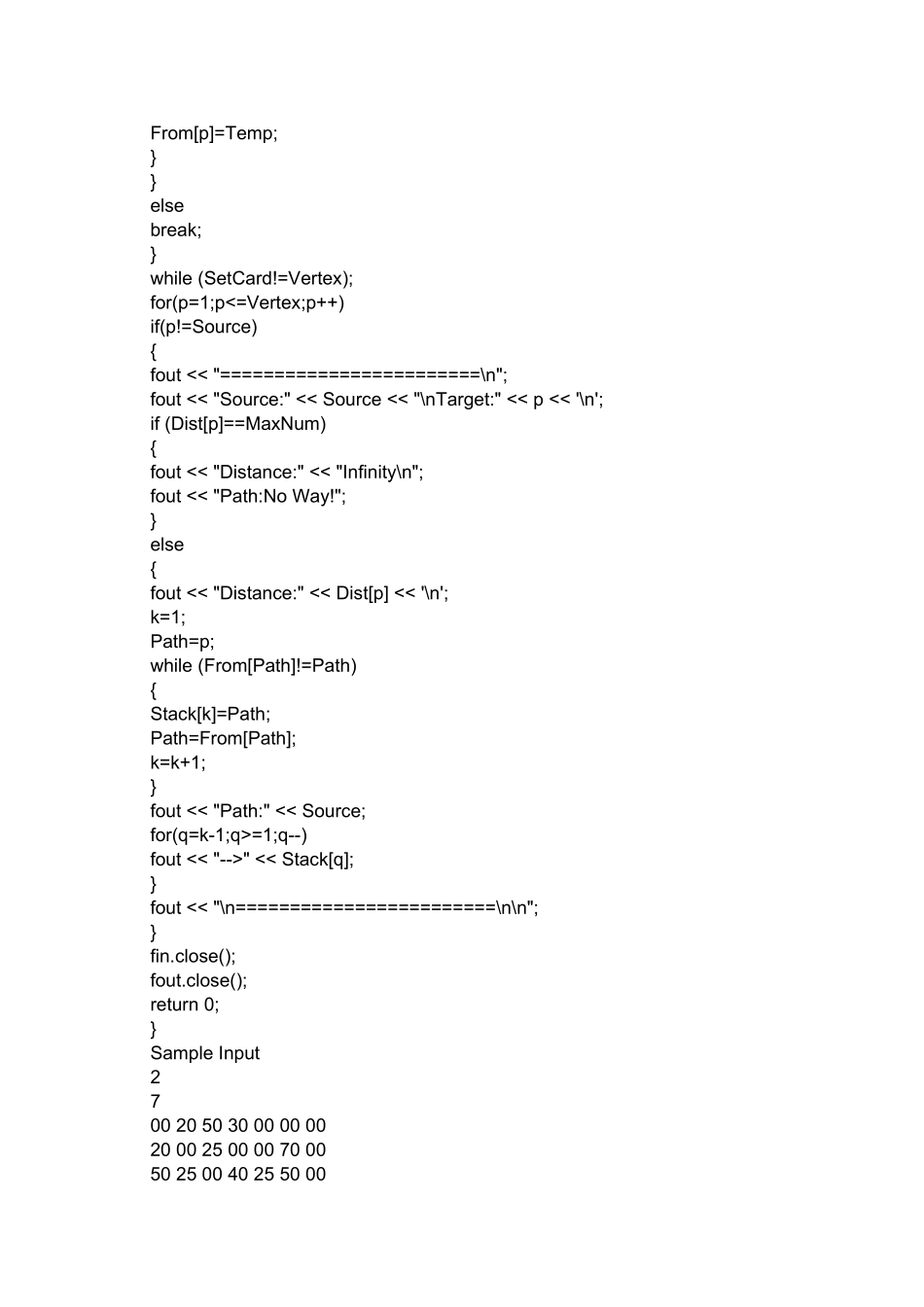 From[p]=Temp;
}
}
else
break;
}
while (SetCard!=Vertex);
for(p=1;p<=Vertex;p++)
if(p!=Source)
{
fout << "========================\n";
fout << "Source:" << Source << "\nTarget:" << p << '\n';
if (Dist[p]==MaxNum)
{
fout << "Distance:" << "Infinity\n";
fout << "Path:No Way!";
}
else
{
fout << "Distance:" << Dist[p] << '\n';
k=1;
Path=p;
while (From[Path]!=Path)
{
Stack[k]=Path;
Path=From[Path];
k=k+1;
}
fout << "Path:" << Source;
for(q=k-1;q>=1;q--)
fout << "-->" << Stack[q];
}
fout << "\n========================\n\n";
}
fin.close();
fout.close();
return 0;
}
Sample Input
2
7
00 20 50 30 00 00 00
20 00 25 00 00 70 00
50 25 00 40 25 50 00